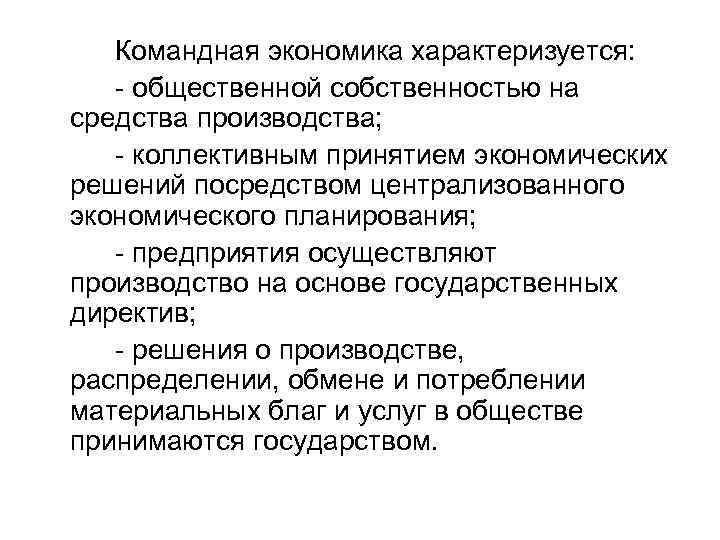 Командная экономика характеризуется:

- общественной собственностью на средства производства;

- коллективным принятием экономических решений посредством централизованного экономического планирования;

- предприятия осуществляют производство на основе государственных директив;

- решения о производстве, распределении, обмене и потреблении материальных благ и услуг в обществе принимаются государством.